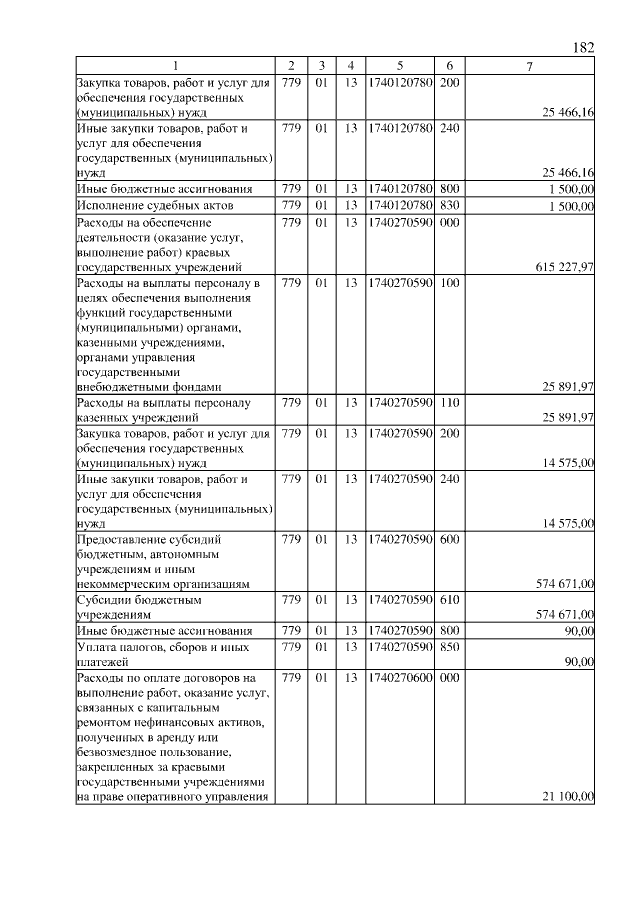 182

| 1 | 2 | 3 | 4 | 5 | 6 | 7 |
|---|---|---|---|---|---|---|
| Закупка товаров, работ и услуг для обеспечения государственных (муниципальных) нужд | 779 | 01 | 13 | 1740120780 | 200 | 25 466,16 |
| Иные закупки товаров, работ и услуг для обеспечения государственных (муниципальных) нужд | 779 | 01 | 13 | 1740120780 | 240 | 25 466,16 |
| Иные бюджетные ассигнования | 779 | 01 | 13 | 1740120780 | 800 | 1 500,00 |
| Исполнение судебных актов | 779 | 01 | 13 | 1740120780 | 830 | 1 500,00 |
| Расходы на обеспечение деятельности (оказание услуг, выполнение работ) краевых государственных учреждений | 779 | 01 | 13 | 1740270590 | 000 | 615 227,97 |
| Расходы на выплаты персоналу в целях обеспечения выполнения функций государственными (муниципальными) органами, казенными учреждениями, органами управления государственными внебюджетными фондами | 779 | 01 | 13 | 1740270590 | 100 | 25 891,97 |
| Расходы на выплаты персоналу казенных учреждений | 779 | 01 | 13 | 1740270590 | 110 | 25 891,97 |
| Закупка товаров, работ и услуг для обеспечения государственных (муниципальных) нужд | 779 | 01 | 13 | 1740270590 | 200 | 14 575,00 |
| Иные закупки товаров, работ и услуг для обеспечения государственных (муниципальных) нужд | 779 | 01 | 13 | 1740270590 | 240 | 14 575,00 |
| Предоставление субсидий бюджетным, автономным учреждениям и иным некоммерческим организациям | 779 | 01 | 13 | 1740270590 | 600 | 574 671,00 |
| Субсидии бюджетным учреждениям | 779 | 01 | 13 | 1740270590 | 610 | 574 671,00 |
| Иные бюджетные ассигнования | 779 | 01 | 13 | 1740270590 | 800 | 90,00 |
| Уплата налогов, сборов и иных платежей | 779 | 01 | 13 | 1740270590 | 850 | 90,00 |
| Расходы по оплате договоров на выполнение работ, оказание услуг, связанных с капитальным ремонтом нефинансовых активов, полученных в аренду или безвозмездное пользование, закрепленных за краевыми государственными учреждениями на праве оперативного управления | 779 | 01 | 13 | 1740270600 | 000 | 21 100,00 |